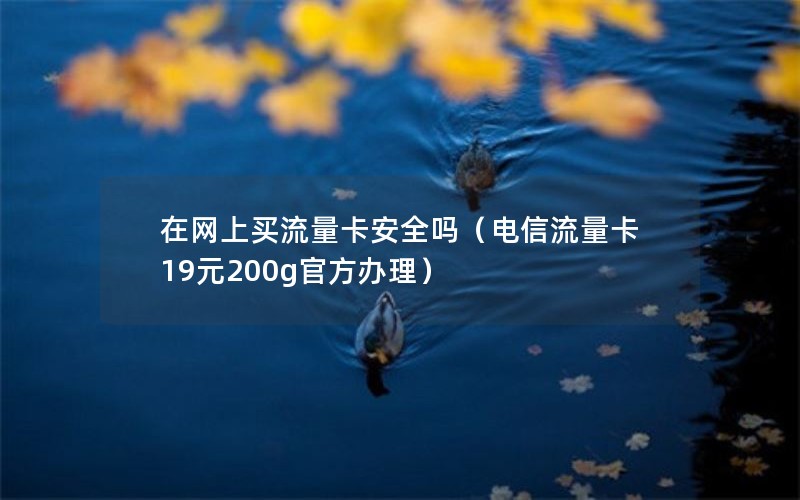 在网上买流量卡安全吗（电信流量卡19元200g官方办理）